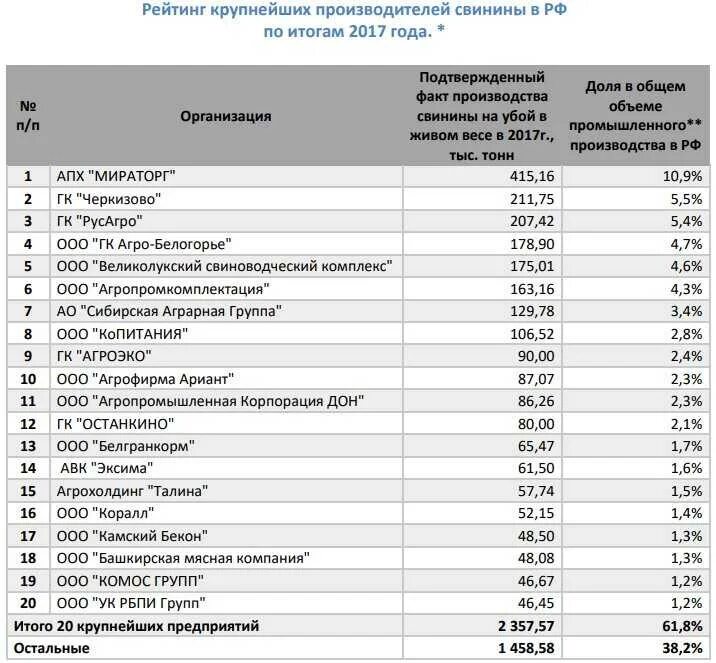 Рейтинг крупнейших производителей свинины в РФ по итогам 2017 года. *

| № п/п | Организация | Подтвержденный факт производства свинины на убой в живом весе в 2017г., тыс. тонн | Доля в общем объеме промышленного** производства в РФ |
|---|---|---|---|
| 1 | АПХ "МИРАТОРГ" | 415,16 | 10,9% |
| 2 | ГК "Черкизово" | 211,75 | 5,5% |
| 3 | ГК "РусАгро" | 207,42 | 5,4% |
| 4 | ООО "ГК Агро-Белогорье" | 178,90 | 4,7% |
| 5 | ООО "Великолукский свиноводческий комплекс" | 175,01 | 4,6% |
| 6 | ООО "Агропромкомплектация" | 163,16 | 4,3% |
| 7 | АО "Сибирская Аграрная Группа" | 129,78 | 3,4% |
| 8 | ООО "КоПИТАНИЯ" | 106,52 | 2,8% |
| 9 | ГК "АГРОЭКО" | 90,00 | 2,4% |
| 10 | ООО "Агрофирма Ариант" | 87,07 | 2,3% |
| 11 | ООО "Агропромышленная Корпорация ДОН" | 86,26 | 2,3% |
| 12 | ГК "ОСТАНКИНО" | 80,00 | 2,1% |
| 13 | ООО "Белгранкорм" | 65,47 | 1,7% |
| 14 | АВК "Эксима" | 61,50 | 1,6% |
| 15 | Агрохолдинг "Талина" | 57,74 | 1,5% |
| 16 | ООО "Коралл" | 52,15 | 1,4% |
| 17 | ООО "Камский Бекон" | 48,50 | 1,3% |
| 18 | ООО "Башкирская мясная компания" | 48,08 | 1,3% |
| 19 | ООО "КОМОС ГРУПП" | 46,67 | 1,2% |
| 20 | ООО "УК РБПИ Групп" | 46,45 | 1,2% |
| Итого 20 крупнейших предприятий | | 2 357,57 | 61,8% |
| Остальные | | 1 458,58 | 38,2% |